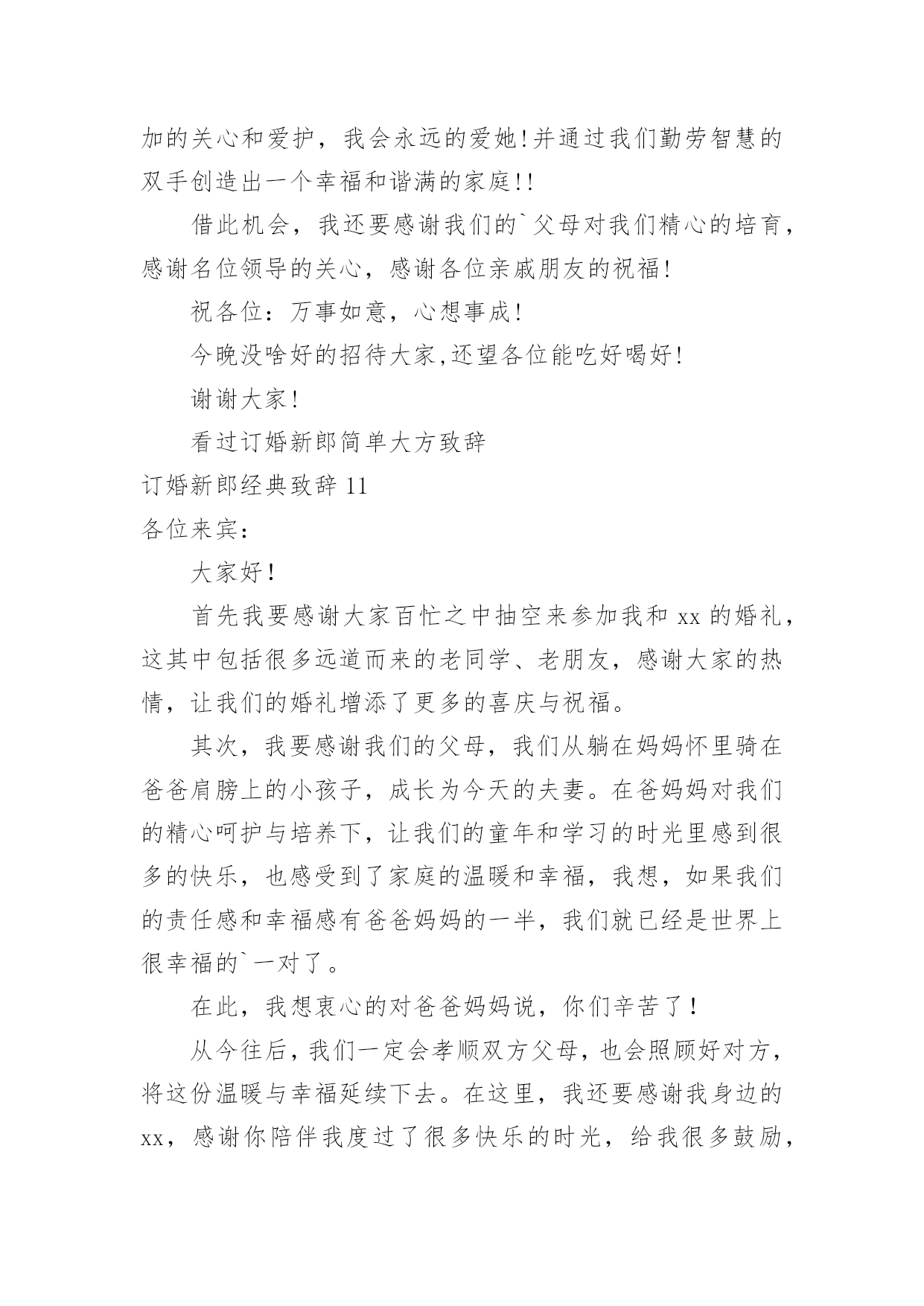 加的关心和爱护，我会永远的爱她!并通过我们勤劳智慧的双手创造出一个幸福和谐满的家庭!!

借此机会，我还要感谢我们的`父母对我们精心的培育，感谢名位领导的关心，感谢各位亲戚朋友的祝福!

祝各位：万事如意，心想事成!

今晚没啥好的招待大家,还望各位能吃好喝好!

谢谢大家!

看过订婚新郎简单大方致辞

订婚新郎经典致辞 11

各位来宾：

大家好！

首先我要感谢大家百忙之中抽空来参加我和 xx 的婚礼，这其中包括很多远道而来的老同学、老朋友，感谢大家的热情，让我们的婚礼增添了更多的喜庆与祝福。

其次，我要感谢我们的父母，我们从躺在妈妈怀里骑在爸爸肩膀上的小孩子，成长为今天的夫妻。在爸妈妈对我们的精心呵护与培养下，让我们的童年和学习的时光里感到很多的快乐，也感受到了家庭的温暖和幸福，我想，如果我们的责任感和幸福感有爸爸妈妈的一半，我们就已经是世界上很幸福的`一对了。

在此，我想衷心的对爸爸妈妈说，你们辛苦了！

从今往后，我们一定会孝顺双方父母，也会照顾好对方，将这份温暖与幸福延续下去。在这里，我还要感谢我身边的 xx，感谢你陪伴我度过了很多快乐的时光，给我很多鼓励，